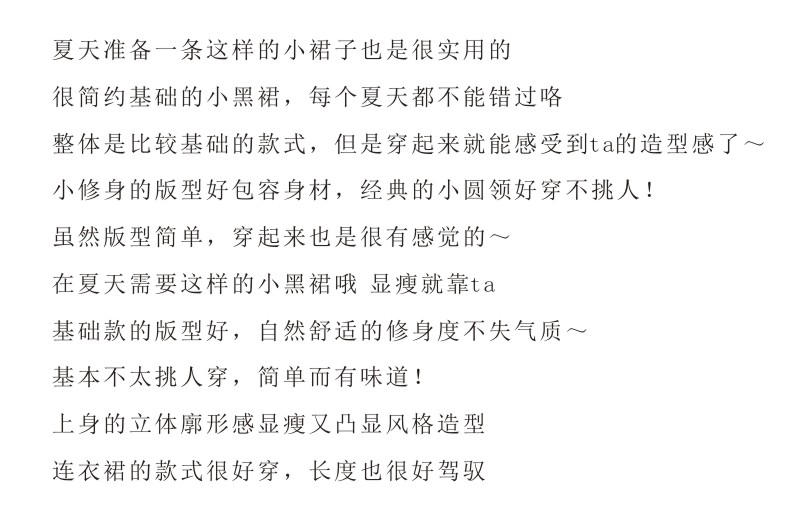 夏天准备一条这样的小裙子也是很实用的

很简约基础的小黑裙，每个夏天都不能错过咯

整体是比较基础的款式，但是穿起来就能感受到ta的造型感了～

小修身的版型好包容身材，经典的小圆领好穿不挑人！

虽然版型简单，穿起来也是很有感觉的～

在夏天需要这样的小黑裙哦 显瘦就靠ta

基础款的版型好，自然舒适的修身度不失气质～

基本不太挑人穿，简单而有味道！

上身的立体廓形感显瘦又凸显风格造型

连衣裙的款式很好穿，长度也很好驾驭